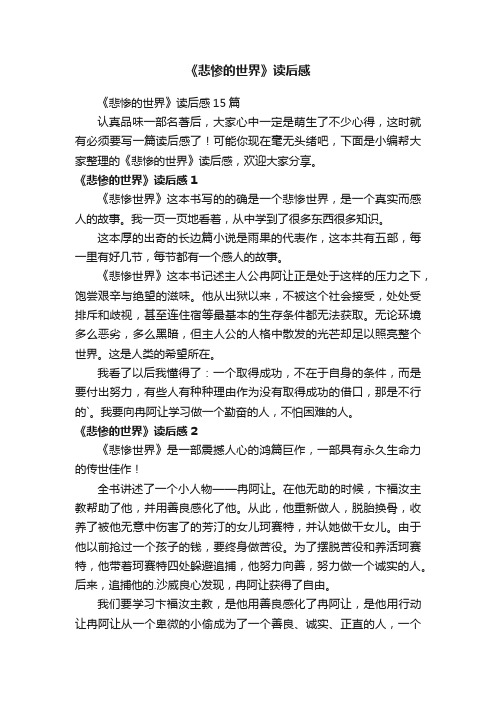 《悲惨的世界》读后感

《悲惨的世界》读后感 15 篇

认真品味一部名著后，大家心中一定是萌生了不少心得，这时就有必须要写一篇读后感了！可能你现在毫无头绪吧，下面是小编帮大家整理的《悲惨的世界》读后感，欢迎大家分享。

《悲惨的世界》读后感 1

《悲惨世界》这本书写的的确是一个悲惨世界，是一个真实而感人的故事。我一页一页地看着，从中学到了很多东西很多知识。

这本厚的出奇的长边篇小说是雨果的代表作，这本共有五部，每一里有好几节，每节都有一个感人的故事。

《悲惨世界》这本书记述主人公冉阿让正是处于这样的压力之下，饱尝艰辛与绝望的滋味。他从出狱以来，不被这个社会接受，处处受排斥和歧视，甚至连住宿等最基本的生存条件都无法获取。无论环境多么恶劣，多么黑暗，但主人公的人格中散发的光芒却足以照亮整个世界。这是人类的希望所在。

我看了以后我懂得了：一个取得成功，不在于自身的条件，而是要付出努力，有些人有种种理由作为没有取得成功的借口，那是不行的`。我要向冉阿让学习做一个勤奋的人，不怕困难的人。

《悲惨的世界》读后感 2

《悲惨世界》是一部震撼人心的鸿篇巨作，一部具有永久生命力的传世佳作！

全书讲述了一个小人物——冉阿让。在他无助的时候，卞福汝主教帮助了他，并用善良感化了他。从此，他重新做人，脱胎换骨，收养了被他无意中伤害了的芳汀的女儿珂赛特，并认她做干女儿。由于他以前抢过一个孩子的钱，要终身做苦役。为了摆脱苦役和养活珂赛特，他带着珂赛特四处躲避追捕，他努力向善，努力做一个诚实的人。后来，追捕他的.沙威良心发现，冉阿让获得了自由。

我们要学习卞福汝主教，是他用善良感化了冉阿让，是他用行动让冉阿让从一个卑微的小偷成为了一个善良、诚实、正直的人，一个